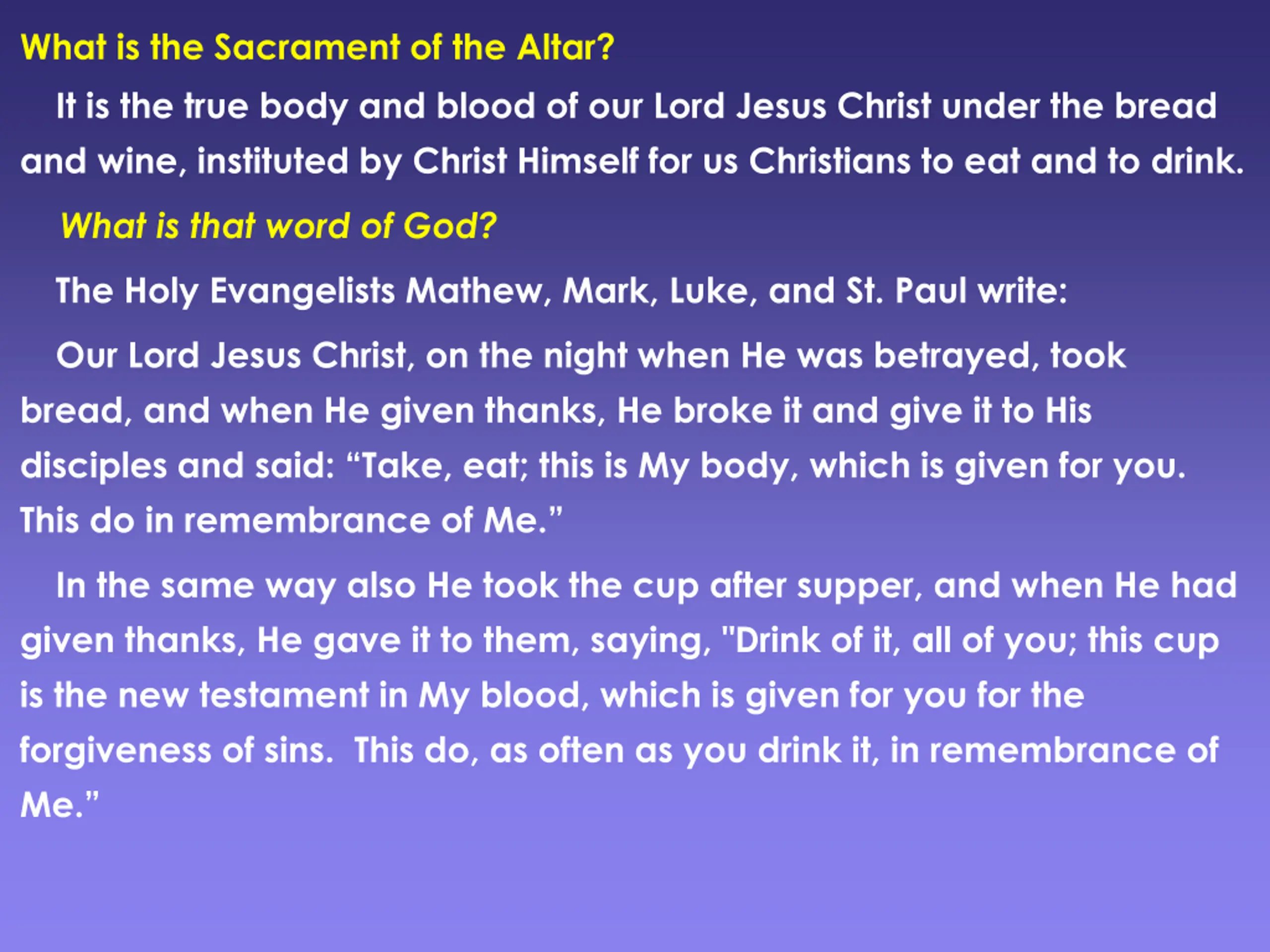 What is the Sacrament of the Altar?

It is the true body and blood of our Lord Jesus Christ under the bread and wine, instituted by Christ Himself for us Christians to eat and to drink.

What is that word of God?

The Holy Evangelists Mathew, Mark, Luke, and St. Paul write:

Our Lord Jesus Christ, on the night when He was betrayed, took bread, and when He given thanks, He broke it and give it to His disciples and said: "Take, eat; this is My body, which is given for you. This do in remembrance of Me."

In the same way also He took the cup after supper, and when He had given thanks, He gave it to them, saying, "Drink of it, all of you; this cup is the new testament in My blood, which is given for you for the forgiveness of sins. This do, as often as you drink it, in remembrance of Me."